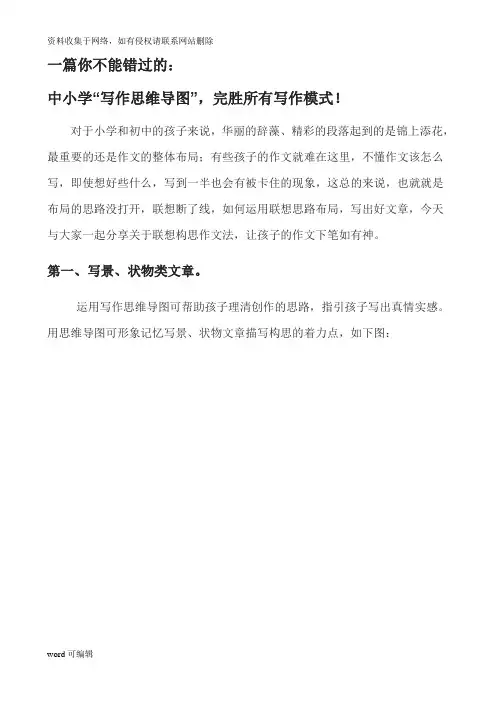 资料收集于网络，如有侵权请联系网站删除

一篇你不能错过的：

中小学“写作思维导图”，完胜所有写作模式！

对于小学和初中的孩子来说，华丽的辞藻、精彩的段落起到的是锦上添花，最重要的还是作文的整体布局；有些孩子的作文就难在这里，不懂作文该怎么写，即使想好些什么，写到一半也会有被卡住的现象，这总的来说，也就就是布局的思路没打开，联想断了线，如何运用联想思路布局，写出好文章，今天与大家一起分享关于联想构思作文法，让孩子的作文下笔如有神。

第一、写景、状物类文章。

运用写作思维导图可帮助孩子理清创作的思路，指引孩子写出真情实感。用思维导图可形象记忆写景、状物文章描写构思的着力点，如下图：

word 可编辑